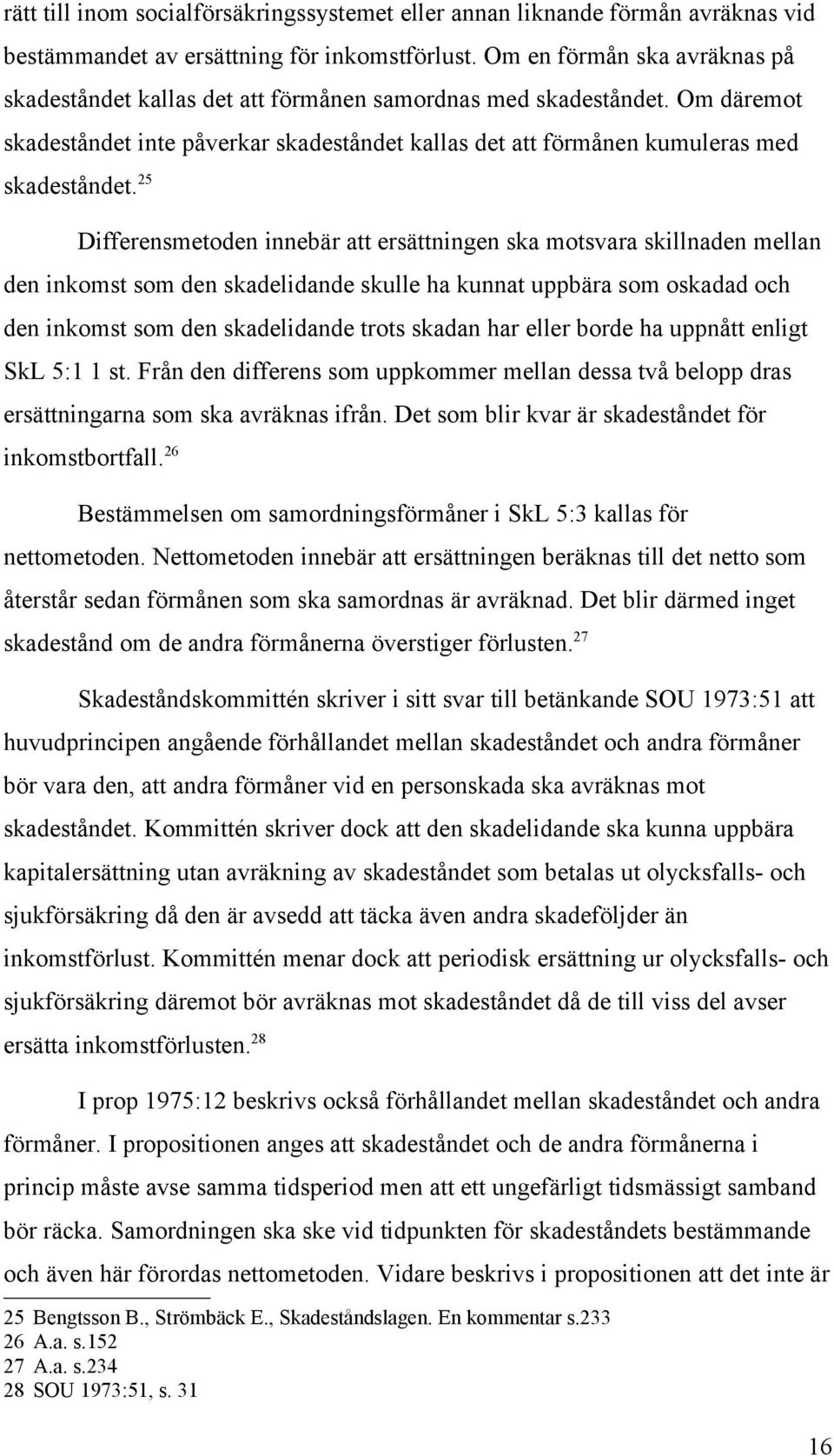 rätt till inom socialförsäkringssystemet eller annan liknande förmån avräknas vid bestämmandet av ersättning för inkomstförlust. Om en förmån ska avräknas på skadeståndet kallas det att förmånen samordnas med skadeståndet. Om däremot skadeståndet inte påverkar skadeståndet kallas det att förmånen kumuleras med skadeståndet.$^{25}$

Differensmetoden innebär att ersättningen ska motsvara skillnaden mellan den inkomst som den skadelidande skulle ha kunnat uppbära som oskadad och den inkomst som den skadelidande trots skadan har eller borde ha uppnått enligt SkL 5:1 1 st. Från den differens som uppkommer mellan dessa två belopp dras ersättningarna som ska avräknas ifrån. Det som blir kvar är skadeståndet för inkomstbortfall.$^{26}$

Bestämmelsen om samordningsförmåner i SkL 5:3 kallas för nettometoden. Nettometoden innebär att ersättningen beräknas till det netto som återstår sedan förmånen som ska samordnas är avräknad. Det blir därmed inget skadestånd om de andra förmånerna överstiger förlusten.$^{27}$

Skadeståndskommittén skriver i sitt svar till betänkande SOU 1973:51 att huvudprincipen angående förhållandet mellan skadeståndet och andra förmåner bör vara den, att andra förmåner vid en personskada ska avräknas mot skadeståndet. Kommittén skriver dock att den skadelidande ska kunna uppbära kapitalersättning utan avräkning av skadeståndet som betalas ut olycksfalls- och sjukförsäkring då den är avsedd att täcka även andra skadeföljder än inkomstförlust. Kommittén menar dock att periodisk ersättning ur olycksfalls- och sjukförsäkring däremot bör avräknas mot skadeståndet då de till viss del avser ersätta inkomstförlusten.$^{28}$

I prop 1975:12 beskrivs också förhållandet mellan skadeståndet och andra förmåner. I propositionen anges att skadeståndet och de andra förmånerna i princip måste avse samma tidsperiod men att ett ungefärligt tidsmässigt samband bör räcka. Samordningen ska ske vid tidpunkten för skadeståndets bestämmande och även här förordas nettometoden. Vidare beskrivs i propositionen att det inte är

25 Bengtsson B., Strömbäck E., Skadeståndslagen. En kommentar s.233
26 A.a. s.152
27 A.a. s.234
28 SOU 1973:51, s. 31

16